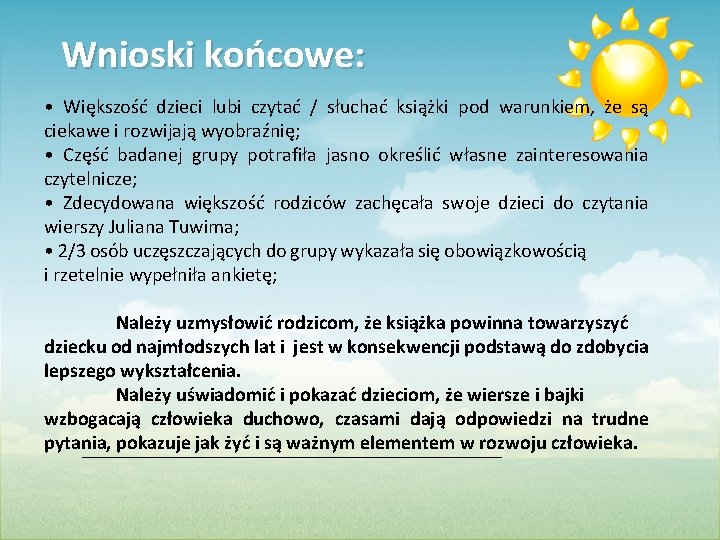 Wnioski końcowe:

• Większość dzieci lubi czytać / słuchać książki pod warunkiem, że są ciekawe i rozwijają wyobraźnię;
• Część badanej grupy potrafiła jasno określić własne zainteresowania czytelnicze;
• Zdecydowana większość rodziców zachęcała swoje dzieci do czytania wierszy Juliana Tuwima;
• 2/3 osób uczęszczających do grupy wykazała się obowiązkowością i rzetelnie wypełniła ankietę;

Należy uzmysłowić rodzicom, że książka powinna towarzyszyć dziecku od najmłodszych lat i jest w konsekwencji podstawą do zdobycia lepszego wykształcenia.

Należy uświadomić i pokazać dzieciom, że wiersze i bajki wzbogacają człowieka duchowo, czasami dają odpowiedzi na trudne pytania, pokazuje jak żyć i są ważnym elementem w rozwoju człowieka.